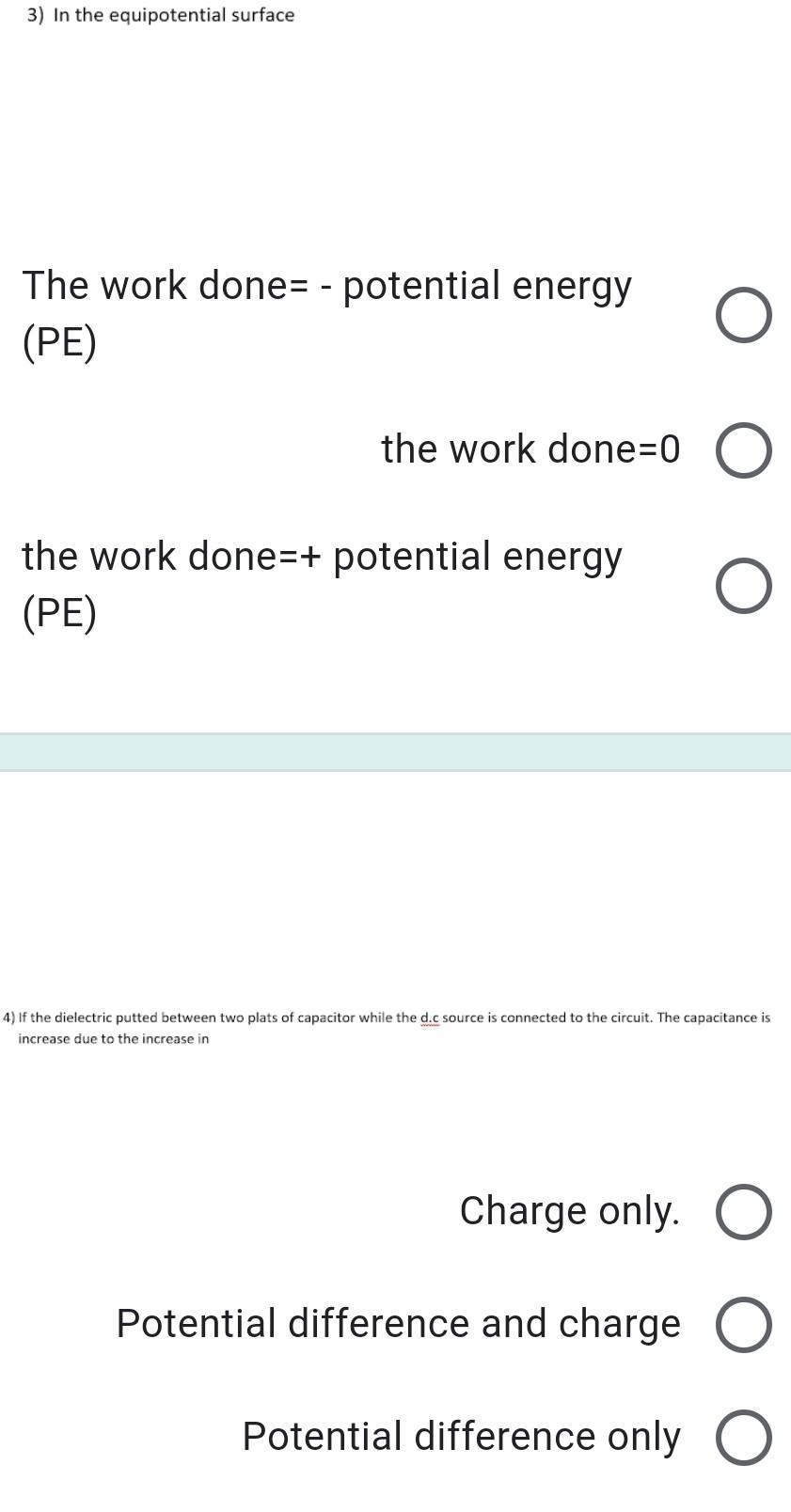 3) In the equipotential surface

The work done= - potential energy (PE)

the work done=0

the work done=+ potential energy (PE)

4) If the dielectric putted between two plats of capacitor while the d.c source is connected to the circuit. The capacitance is increase due to the increase in

Charge only.

Potential difference and charge

Potential difference only